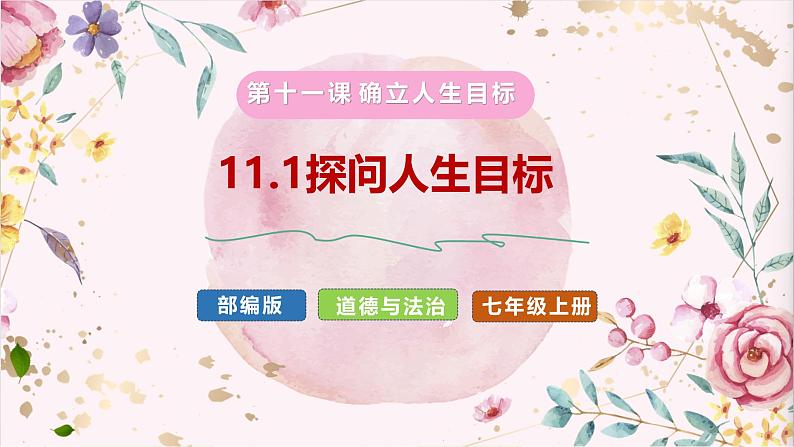 第十一课 确立人生目标

11.1探问人生目标

部编版

道德与法治

七年级上册